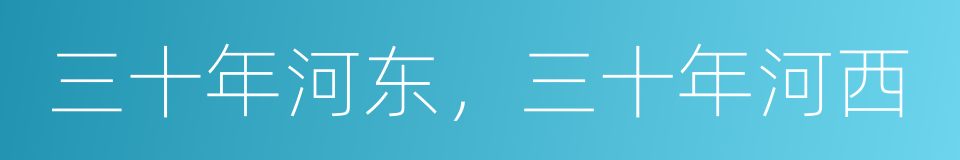 三十年河东，三十年河西